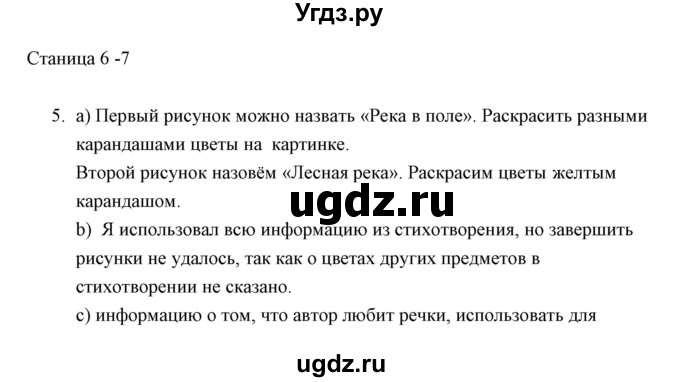 Угдз.ру

Станица 6 -7

5. a) Первый рисунок можно назвать «Река в поле». Раскрасить разными карандашами цветы на картинке.
Второй рисунок назовём «Лесная река». Раскрасим цветы желтым карандашом.
ugdz.ru
b) Я использовал всю информацию из стихотворения, но завершить рисунки не удалось, так как о цветах других предметов в стихотворении не сказано.
c) информацию о том, что автор любит речки, использовать для

ugdz.ru